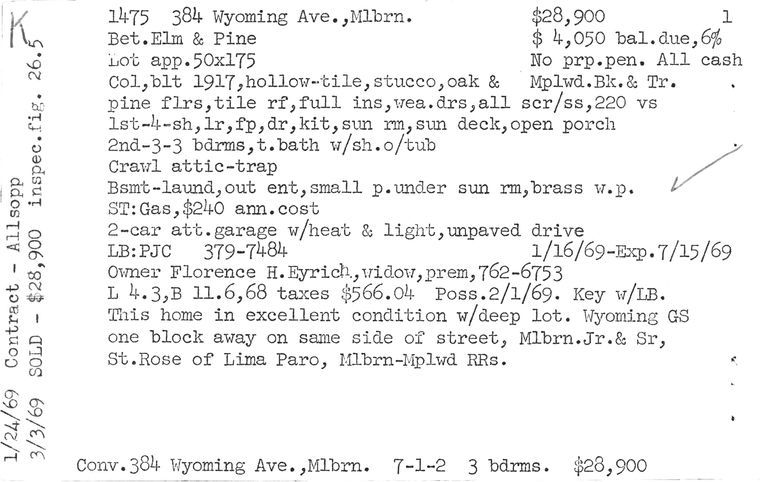 K

1/24/69 Contract - Allsopp
3/3/69 SOLD - $28,900 inspec.fig. 26.5

1475 384 Wyoming Ave.,Mlbrn. $28,900 1
Bet.Elm & Pine $ 4,050 bal.due,6%
Lot app.50x175 No prp.pen. All cash
Col,blt 1917,hollow-tile,stucco,oak & Mplwd.Bk.& Tr.
pine flrs,tile rf,full ins,wea.drs,all scr/ss,220 vs
1st-4-sh,lr,fp,dr,kit,sun rm,sun deck,open porch
2nd-3-3 bdrms,t.bath w/sh.o/tub
Crawl attic-trap
Bsmt-laund,out ent,small p.under sun rm,brass w.p.
ST:Gas,$240 ann.cost
2-car att.garage w/heat & light,unpaved drive
LB:PJC 379-7484 1/16/69-Exp.7/15/69
Owner Florence H.Eyrich,widow,prem,762-6753
L 4.3,B 11.6,68 taxes $566.04 Poss.2/1/69. Key w/LB.
This home in excellent condition w/deep lot. Wyoming GS one block away on same side of street, Mlbrn.Jr.& Sr, St.Rose of Lima Paro, Mlbrn-Mplwd RRs.

Conv.384 Wyoming Ave.,Mlbrn. 7-1-2 3 bdrms. $28,900